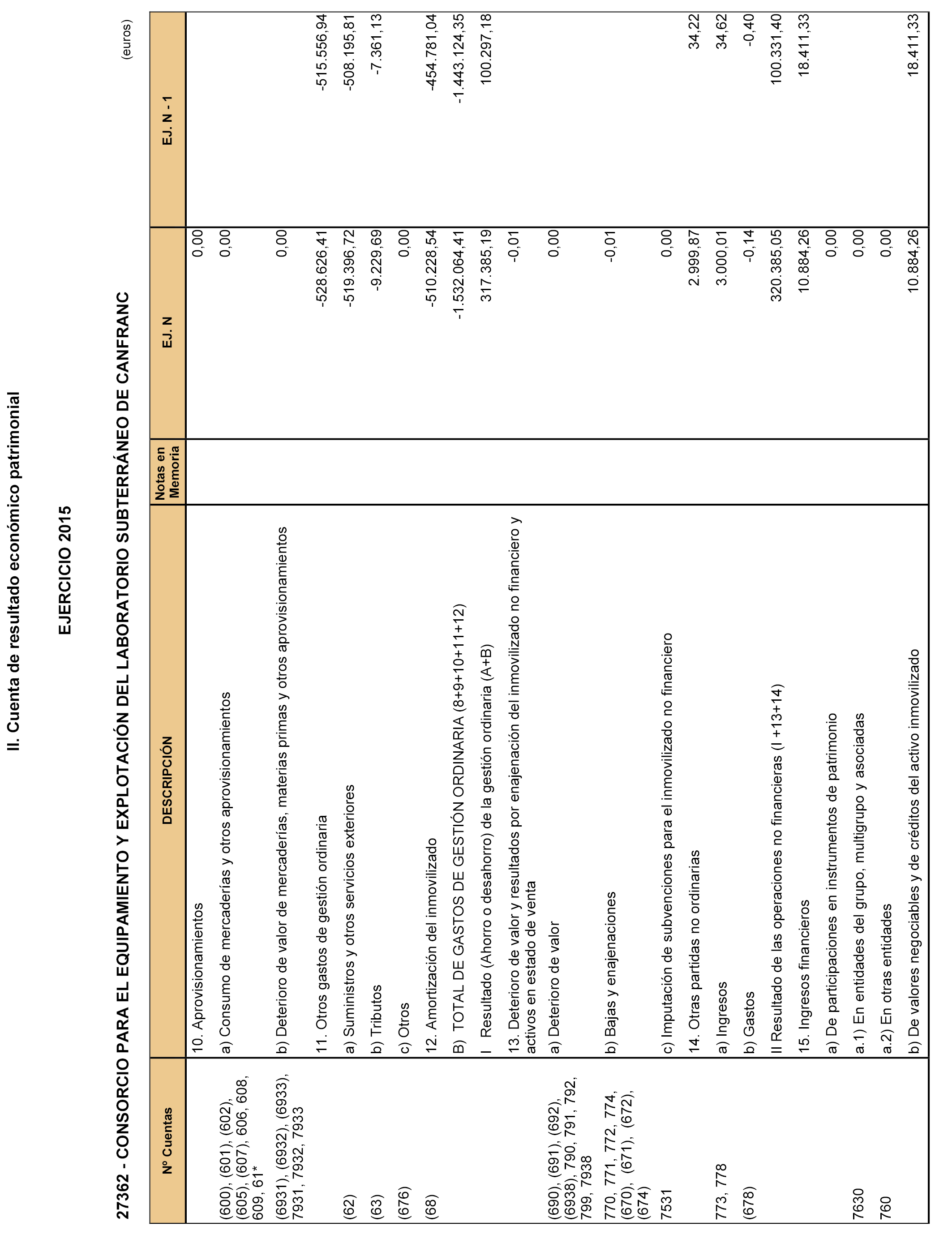 II. Cuenta de resultado económico patrimonial

EJERCICIO 2015

27362 - CONSORCIO PARA EL EQUIPAMIENTO Y EXPLOTACIÓN DEL LABORATORIO SUBTERRÁNEO DE CANFRANC

(euros)

| Nº Cuentas | DESCRIPCIÓN | Notas en Memoria | EJ. N | EJ. N - 1 |
|---|---|---|---|---|
| | 10. Aprovisionamientos | | 0,00 | |
| (600), (601), (602), (605), (607), 606, 608, 609, 61* | a) Consumo de mercaderías y otros aprovisionamientos | | 0,00 | |
| (6931), (6932), (6933), 7931, 7932, 7933 | b) Deterioro de valor de mercaderías, materias primas y otros aprovisionamientos | | 0,00 | |
| | 11. Otros gastos de gestión ordinaria | | -528.626,41 | -515.556,94 |
| (62) | a) Suministros y otros servicios exteriores | | -519.396,72 | -508.195,81 |
| (63) | b) Tributos | | -9.229,69 | -7.361,13 |
| (676) | c) Otros | | 0,00 | |
| (68) | 12. Amortización del inmovilizado | | -510.228,54 | -454.781,04 |
| | B) TOTAL DE GASTOS DE GESTIÓN ORDINARIA (8+9+10+11+12) | | -1.532.064,41 | -1.443.124,35 |
| | I Resultado (Ahorro o desahorro) de la gestión ordinaria (A+B) | | 317.385,19 | 100.297,18 |
| | 13. Deterioro de valor y resultados por enajenación del inmovilizado no financiero y activos en estado de venta | | -0,01 | |
| (690), (691), (692), (6938), 790, 791, 792, 799, 7938 | a) Deterioro de valor | | 0,00 | |
| 770, 771, 772, 774, (670), (671), (672), (674) | b) Bajas y enajenaciones | | -0,01 | |
| 7531 | c) Imputación de subvenciones para el inmovilizado no financiero | | 0,00 | |
| | 14. Otras partidas no ordinarias | | 2.999,87 | 34,22 |
| 773, 778 | a) Ingresos | | 3.000,01 | 34,62 |
| (678) | b) Gastos | | -0,14 | -0,40 |
| | II Resultado de las operaciones no financieras (I +13+14) | | 320.385,05 | 100.331,40 |
| | 15. Ingresos financieros | | 10.884,26 | 18.411,33 |
| | a) De participaciones en instrumentos de patrimonio | | 0,00 | |
| 7630 | a.1) En entidades del grupo, multigrupo y asociadas | | 0,00 | |
| 760 | a.2) En otras entidades | | 0,00 | |
| | b) De valores negociables y de créditos del activo inmovilizado | | 10.884,26 | 18.411,33 |